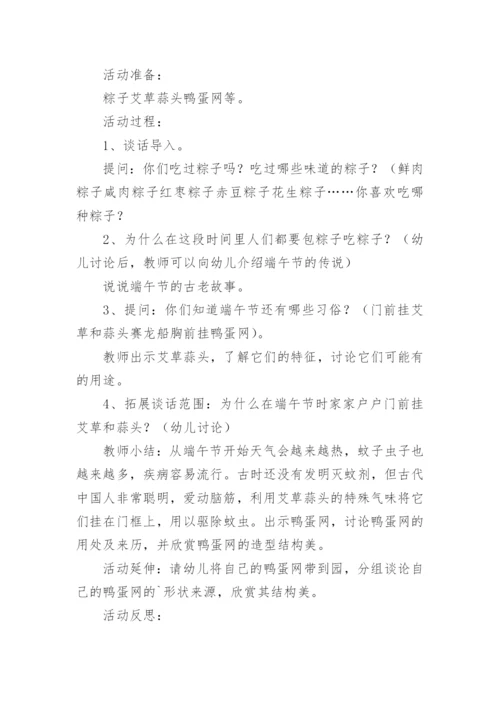 活动准备：

粽子艾草蒜头鸭蛋网等。

活动过程：

1、谈话导入。

提问：你们吃过粽子吗？吃过哪些味道的粽子？（鲜肉粽子咸肉粽子红枣粽子赤豆粽子花生粽子……你喜欢吃哪种粽子？

2、为什么在这段时间里人们都要包粽子吃粽子？（幼儿讨论后，教师可以向幼儿介绍端午节的传说）

说说端午节的古老故事。

3、提问：你们知道端午节还有哪些习俗？（门前挂艾草和蒜头赛龙船胸前挂鸭蛋网）。

教师出示艾草蒜头，了解它们的特征，讨论它们可能有的用途。

4、拓展谈话范围：为什么在端午节时家家户户门前挂艾草和蒜头？（幼儿讨论）

教师小结：从端午节开始天气会越来越热，蚊子虫子也越来越多，疾病容易流行。古时还没有发明灭蚊剂，但古代中国人非常聪明，爱动脑筋，利用艾草蒜头的特殊气味将它们挂在门框上，用以驱除蚊虫。出示鸭蛋网，讨论鸭蛋网的用处及来历，并欣赏鸭蛋网的造型结构美。

活动延伸：请幼儿将自己的鸭蛋网带到园，分组谈论自己的鸭蛋网的`形状来源，欣赏其结构美。

活动反思：